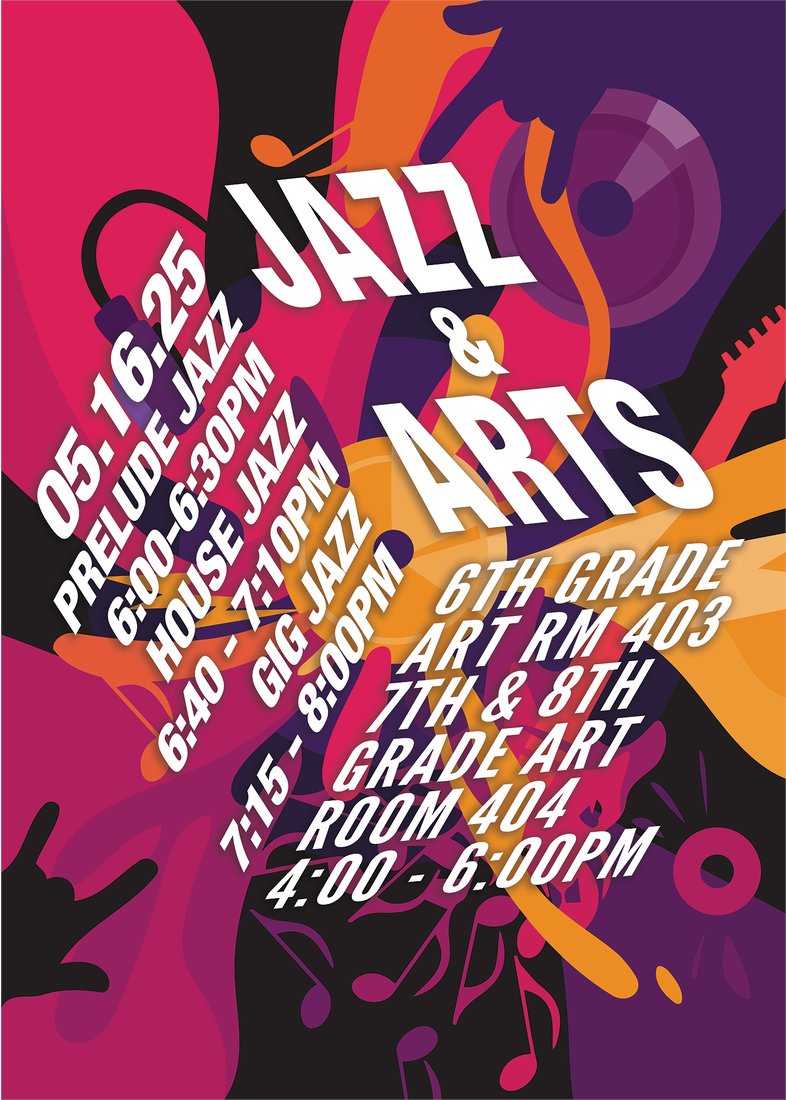 JAZZ & ARTS

05.16.25
PRELUDE JAZZ
6:00-6:30PM
HOUSE JAZZ
6:40 - 7:10PM
GIG JAZZ
7:15 - 8:00PM

6TH GRADE
ART RM 403
7TH & 8TH
GRADE ART
ROOM 404
4:00 - 6:00PM